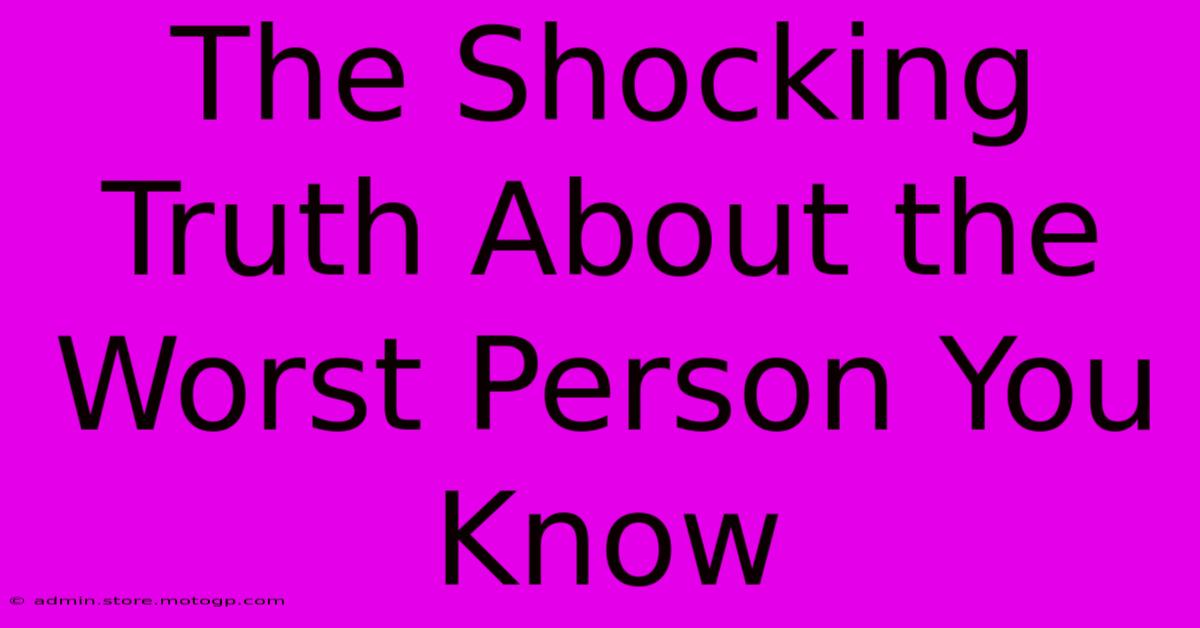 The Shocking Truth About the Worst Person You Know

© admin.store.motogp.com